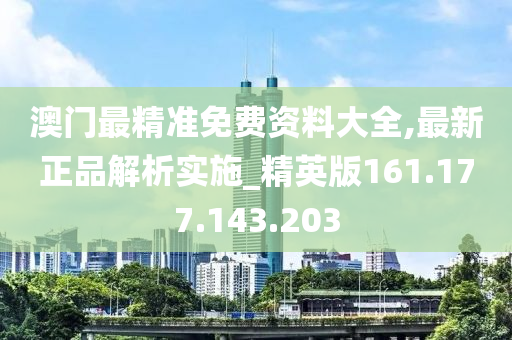 澳门最精准免费资料大全,最新正品解析实施_精英版161.177.143.203